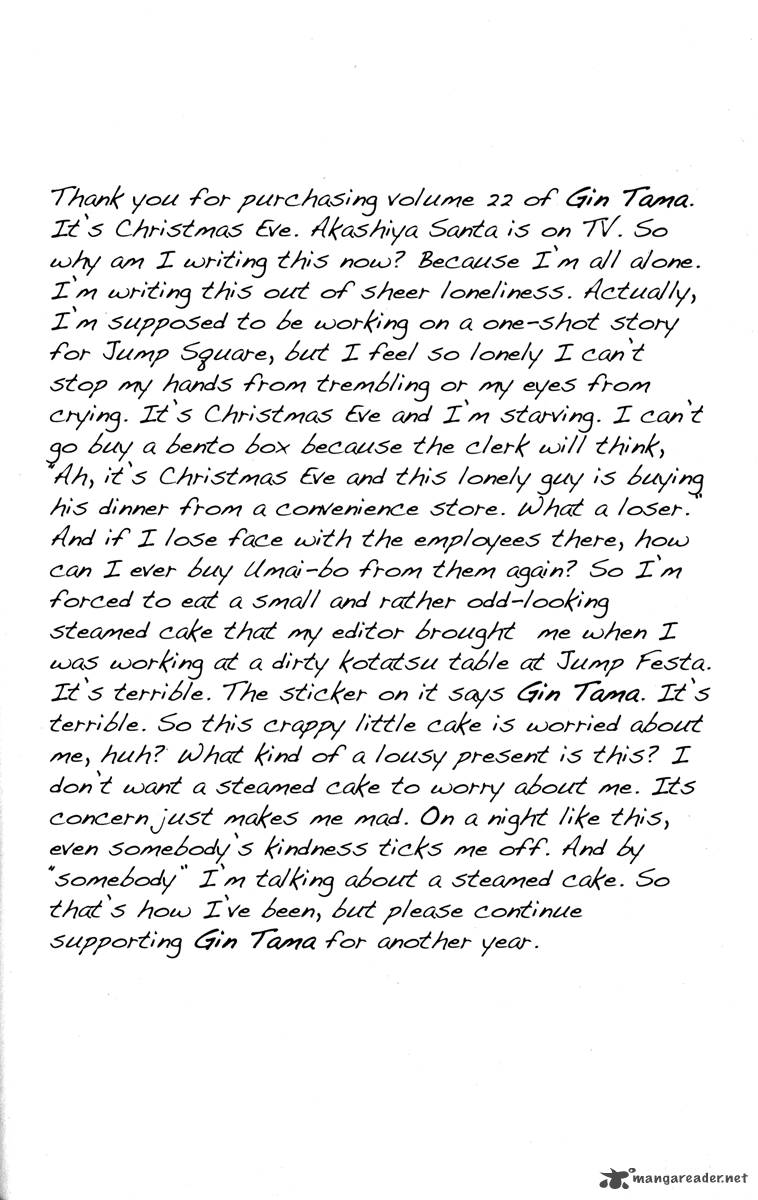 Thank you for purchasing volume 22 of Gin Tama. It's Christmas Eve. Akashiya Santa is on TV. So why am I writing this now? Because I'm all alone. I'm writing this out of sheer loneliness. Actually, I'm supposed to be working on a one-shot story for Jump Square, but I feel so lonely I can't stop my hands from trembling or my eyes from crying. It's Christmas Eve and I'm starving. I can't go buy a bento box because the clerk will think, "Ah, it's Christmas Eve and this lonely guy is buying his dinner from a convenience store. What a loser." And if I lose face with the employees there, how can I ever buy Umai-bo from them again? So I'm forced to eat a small and rather odd-looking steamed cake that my editor brought me when I was working at a dirty kotatsu table at Jump Festa. It's terrible. The sticker on it says Gin Tama. It's terrible. So this crappy little cake is worried about me, huh? What kind of a lousy present is this? I don't want a steamed cake to worry about me. Its concern just makes me mad. On a night like this, even somebody's kindness ticks me off. And by "somebody" I'm talking about a steamed cake. So that's how I've been, but please continue supporting Gin Tama for another year.

mangareader.net